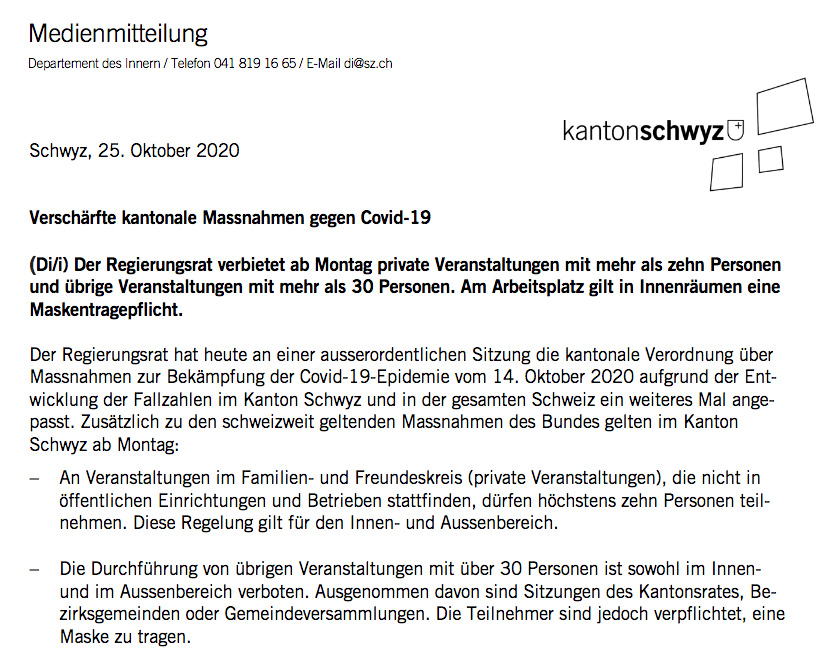 Medienmitteilung

Departement des Innern / Telefon 041 819 16 65 / E-Mail di@sz.ch

kantonschwyz

Schwyz, 25. Oktober 2020

Verschärfte kantonale Massnahmen gegen Covid-19

(Di/i) Der Regierungsrat verbietet ab Montag private Veranstaltungen mit mehr als zehn Personen und übrige Veranstaltungen mit mehr als 30 Personen. Am Arbeitsplatz gilt in Innenräumen eine Maskentragepflicht.

Der Regierungsrat hat heute an einer ausserordentlichen Sitzung die kantonale Verordnung über Massnahmen zur Bekämpfung der Covid-19-Epidemie vom 14. Oktober 2020 aufgrund der Entwicklung der Fallzahlen im Kanton Schwyz und in der gesamten Schweiz ein weiteres Mal angepasst. Zusätzlich zu den schweizweit geltenden Massnahmen des Bundes gelten im Kanton Schwyz ab Montag:

– An Veranstaltungen im Familien- und Freundeskreis (private Veranstaltungen), die nicht in öffentlichen Einrichtungen und Betrieben stattfinden, dürfen höchstens zehn Personen teilnehmen. Diese Regelung gilt für den Innen- und Aussenbereich.

– Die Durchführung von übrigen Veranstaltungen mit über 30 Personen ist sowohl im Innen- und im Aussenbereich verboten. Ausgenommen davon sind Sitzungen des Kantonsrates, Bezirksgemeinden oder Gemeindeversammlungen. Die Teilnehmer sind jedoch verpflichtet, eine Maske zu tragen.